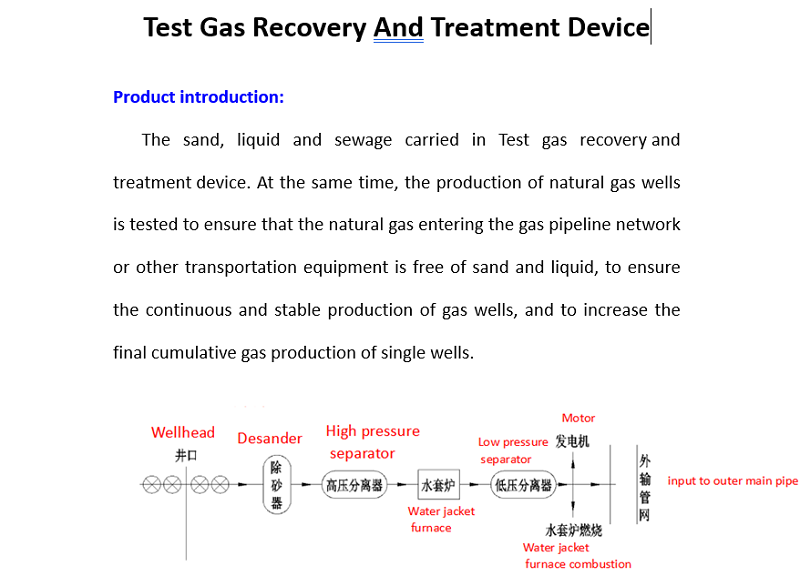 Test Gas Recovery And Treatment Device

Product introduction:

The sand, liquid and sewage carried in Test gas recovery and treatment device. At the same time, the production of natural gas wells is tested to ensure that the natural gas entering the gas pipeline network or other transportation equipment is free of sand and liquid, to ensure the continuous and stable production of gas wells, and to increase the final cumulative gas production of single wells.

Wellhead
井口
Desander
除砂器
High pressure separator
高压分离器
水套炉
Water jacket furnace
Low pressure separator
低压分离器
Motor
发电机
水套炉燃烧
Water jacket furnace combustion
外输管网
input to outer main pipe